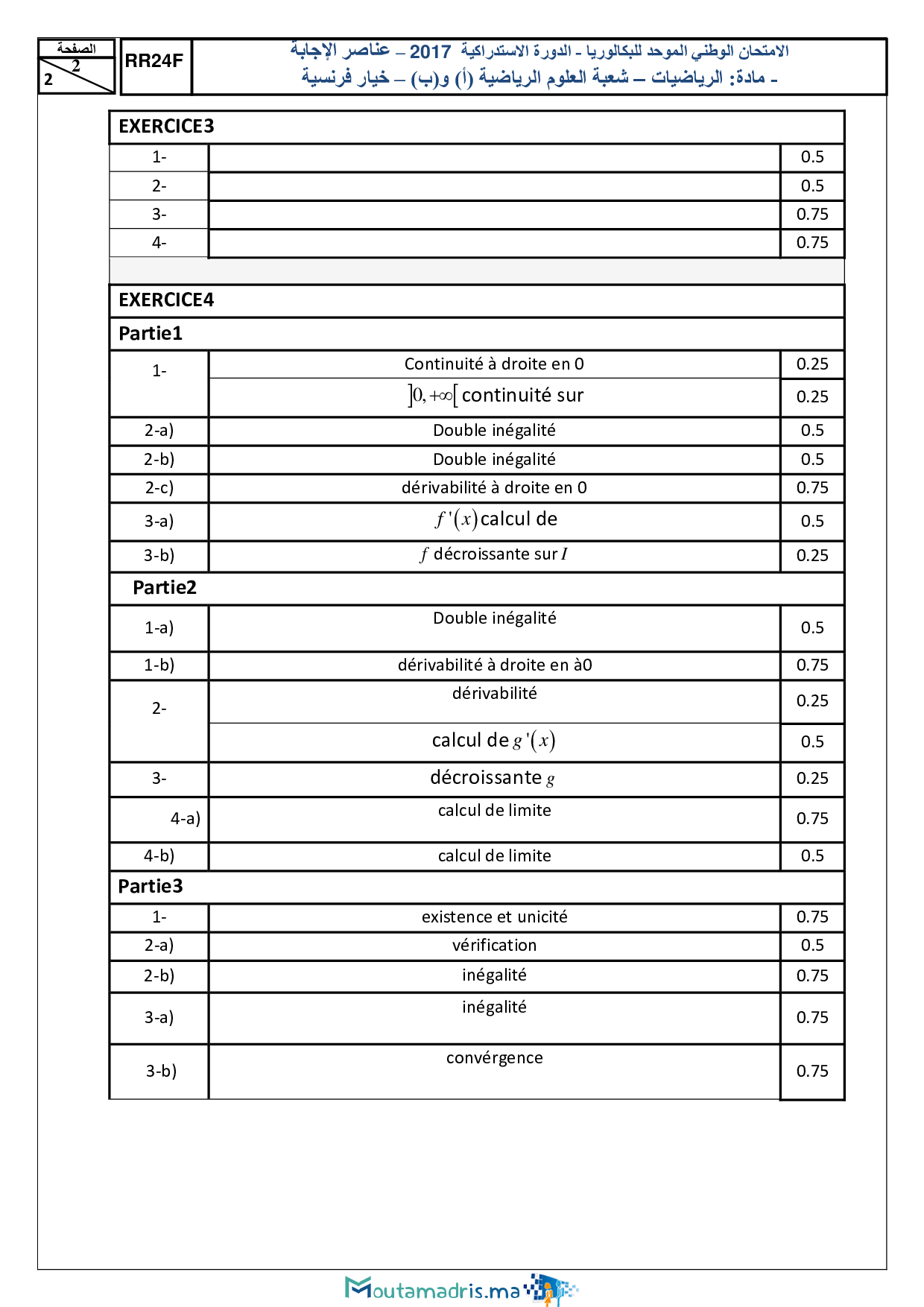 الصفحة
2
2

RR24F

الامتحان الوطني الموحد للبكالوريا - الدورة الاستدراكية 2017 – عناصر الإجابة
- مادة: الرياضيات – شعبة العلوم الرياضية (أ) و(ب) – خيار فرنسية

| EXERCICE3 | | |
|---|---|---|
| 1- | | 0.5 |
| 2- | | 0.5 |
| 3- | | 0.75 |
| 4- | | 0.75 |

| EXERCICE4 | | |
|---|---|---|
| Partie1 | | |
| 1- | Continuité à droite en 0 | 0.25 |
| | $]0,+\infty[$ continuité sur | 0.25 |
| 2-a) | Double inégalité | 0.5 |
| 2-b) | Double inégalité | 0.5 |
| 2-c) | dérivabilité à droite en 0 | 0.75 |
| 3-a) | $f'(x)$ calcul de | 0.5 |
| 3-b) | $f$ décroissante sur $I$ | 0.25 |
| Partie2 | | |
| 1-a) | Double inégalité | 0.5 |
| 1-b) | dérivabilité à droite en à0 | 0.75 |
| 2- | dérivabilité | 0.25 |
| | calcul de $g'(x)$ | 0.5 |
| 3- | décroissante $g$ | 0.25 |
| 4-a) | calcul de limite | 0.75 |
| 4-b) | calcul de limite | 0.5 |
| Partie3 | | |
| 1- | existence et unicité | 0.75 |
| 2-a) | vérification | 0.5 |
| 2-b) | inégalité | 0.75 |
| 3-a) | inégalité | 0.75 |
| 3-b) | convérgence | 0.75 |

Moutamadris.ma